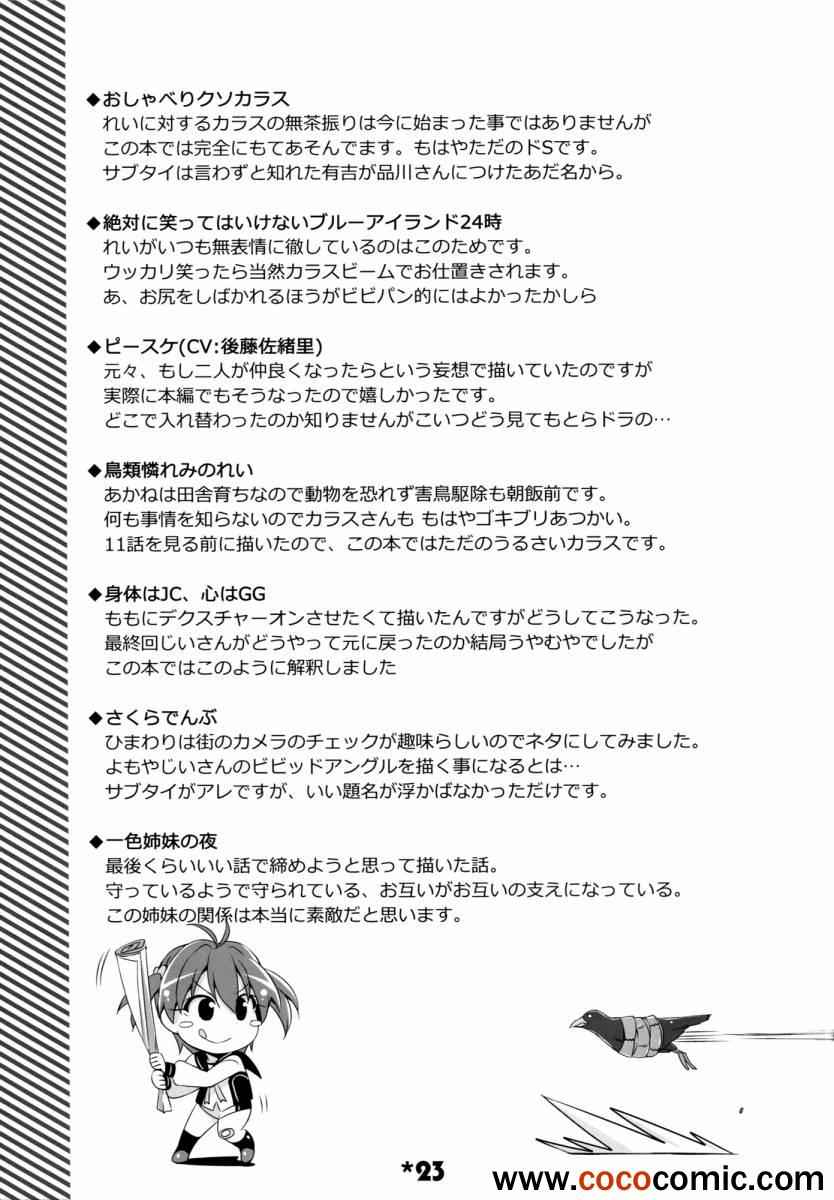 ◆おしゃべりクソカラス
れいに対するカラスの無茶振りは今に始まった事ではありませんが
この本では完全にもてあそんでます。もはやただのドSです。
サブタイは言わずと知れた有吉が品川さんにつけたあだ名から。

◆絶対に笑ってはいけないブルーアイランド24時
れいがいつも無表情に徹しているのはこのためです。
ウッカリ笑ったら当然カラスビームでお仕置きされます。
あ、お尻をしばかれるほうがビビパン的にはよかったかしら

◆ピースケ(CV:後藤佐緒里)
元々、もし二人が仲良くなったらという妄想で描いていたのですが
実際に本編でもそうなったので嬉しかったです。
どこで入れ替わったのか知りませんがこいつどう見てもとらドラの…

◆鳥類憐れみのれい
あかねは田舎育ちなので動物を恐れず害鳥駆除も朝飯前です。
何も事情を知らないのでカラスさんも もはやゴキブリあつかい。
11話を見る前に描いたので、この本ではただのうるさいカラスです。

◆身体はJC、心はGG
ももにデクスチャーオンさせたくて描いたんですがどうしてこうなった。
最終回じいさんがどうやって元に戻ったのか結局うやむやでしたが
この本ではこのように解釈しました

◆さくらでんぶ
ひまわりは街のカメラのチェックが趣味らしいのでネタにしてみました。
よもやじいさんのビビッドアングルを描く事になるとは…
サブタイがアレですが、いい題名が浮かばなかっただけです。

◆一色姉妹の夜
最後くらいいい話で締めようと思って描いた話。
守っているようで守られている、お互いがお互いの支えになっている。
この姉妹の関係は本当に素敵だと思います。

*23

www.cococomic.com